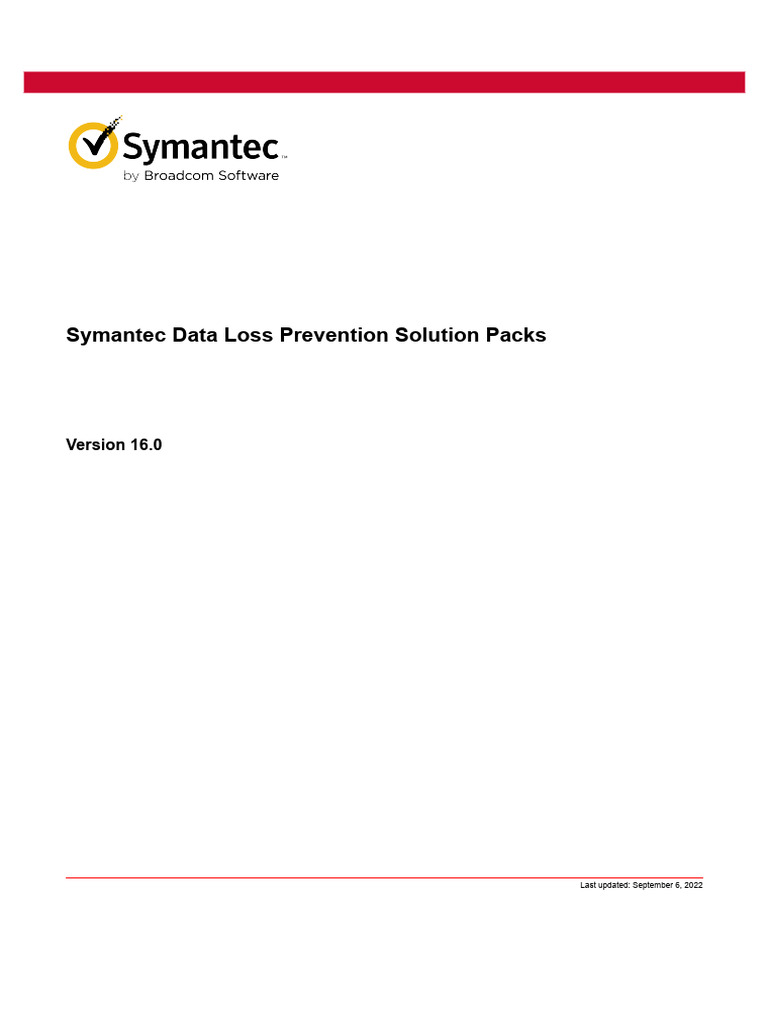 Symantec™
by Broadcom Software

Symantec Data Loss Prevention Solution Packs

Version 16.0

Last updated: September 6, 2022